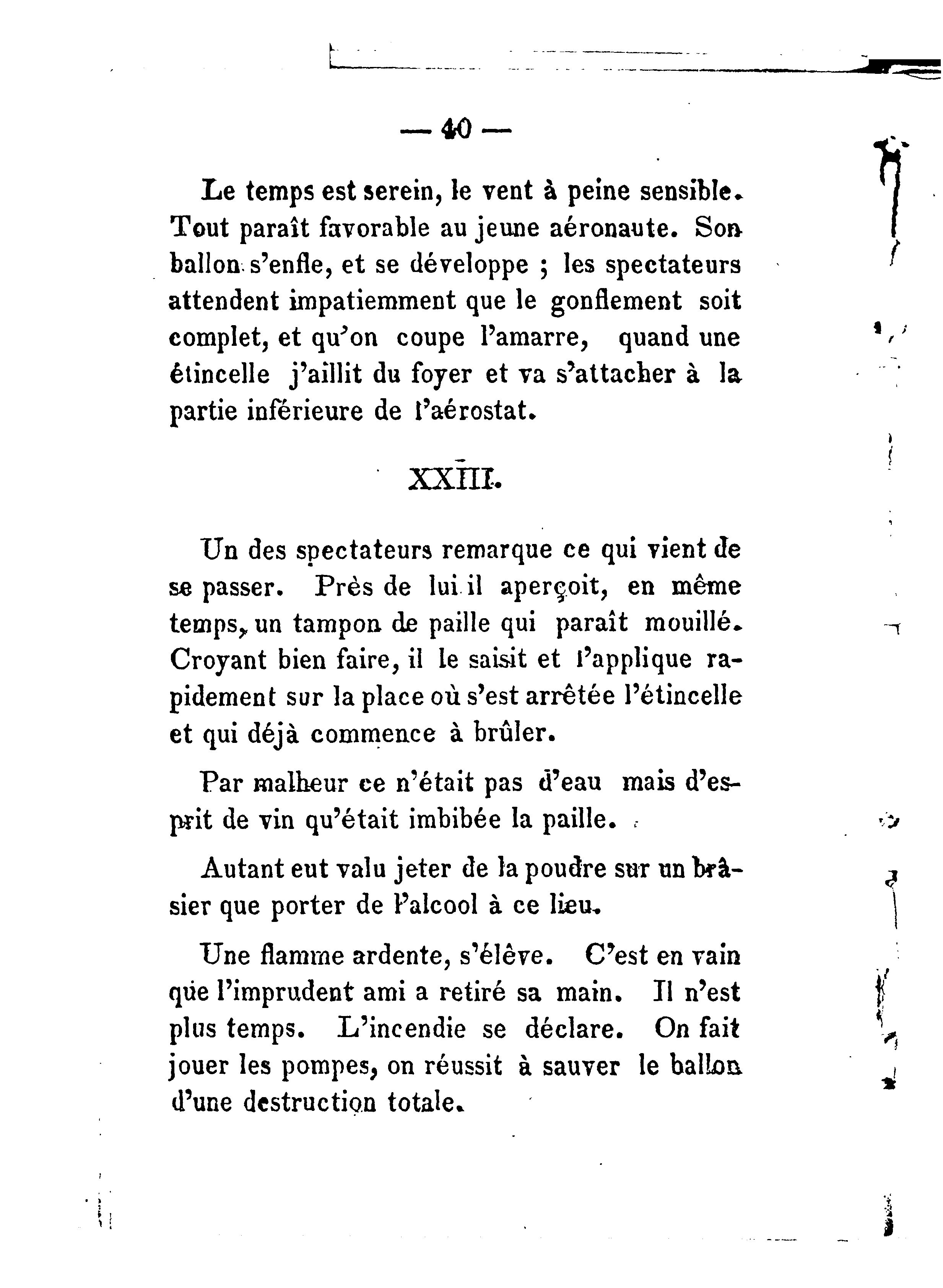 — 40 —

Le temps est serein, le vent à peine sensible. Tout paraît favorable au jeune aéronaute. Son ballon s'enfle, et se développe ; les spectateurs attendent impatiemment que le gonflement soit complet, et qu'on coupe l'amarre, quand une étincelle j'aillit du foyer et va s'attacher à la partie inférieure de l'aérostat.

XXIII.

Un des spectateurs remarque ce qui vient de se passer. Près de lui il aperçoit, en même temps, un tampon de paille qui paraît mouillé. Croyant bien faire, il le saisit et l'applique rapidement sur la place où s'est arrêtée l'étincelle et qui déjà commence à brûler.

Par malheur ce n'était pas d'eau mais d'esprit de vin qu'était imbibée la paille.

Autant eut valu jeter de la poudre sur un brâsier que porter de l'alcool à ce lieu.

Une flamme ardente, s'élève. C'est en vain que l'imprudent ami a retiré sa main. Il n'est plus temps. L'incendie se déclare. On fait jouer les pompes, on réussit à sauver le ballon d'une destruction totale.